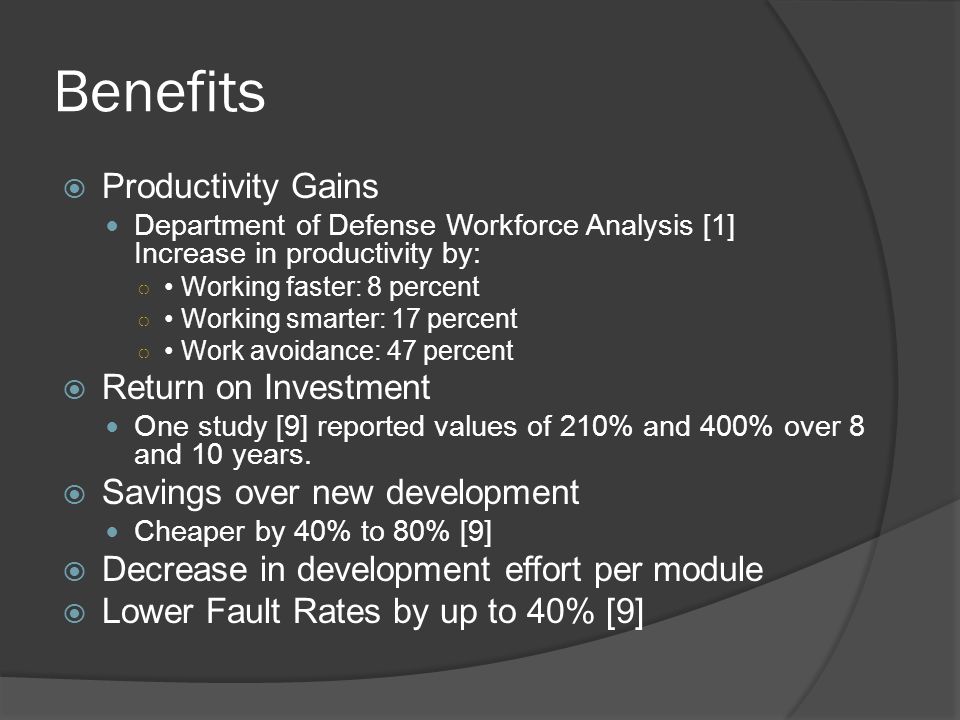 Benefits

Productivity Gains

Department of Defense Workforce Analysis [1] Increase in productivity by:

• Working faster: 8 percent

• Working smarter: 17 percent

• Work avoidance: 47 percent

Return on Investment

One study [9] reported values of 210% and 400% over 8 and 10 years.

Savings over new development

Cheaper by 40% to 80% [9]

Decrease in development effort per module

Lower Fault Rates by up to 40% [9]